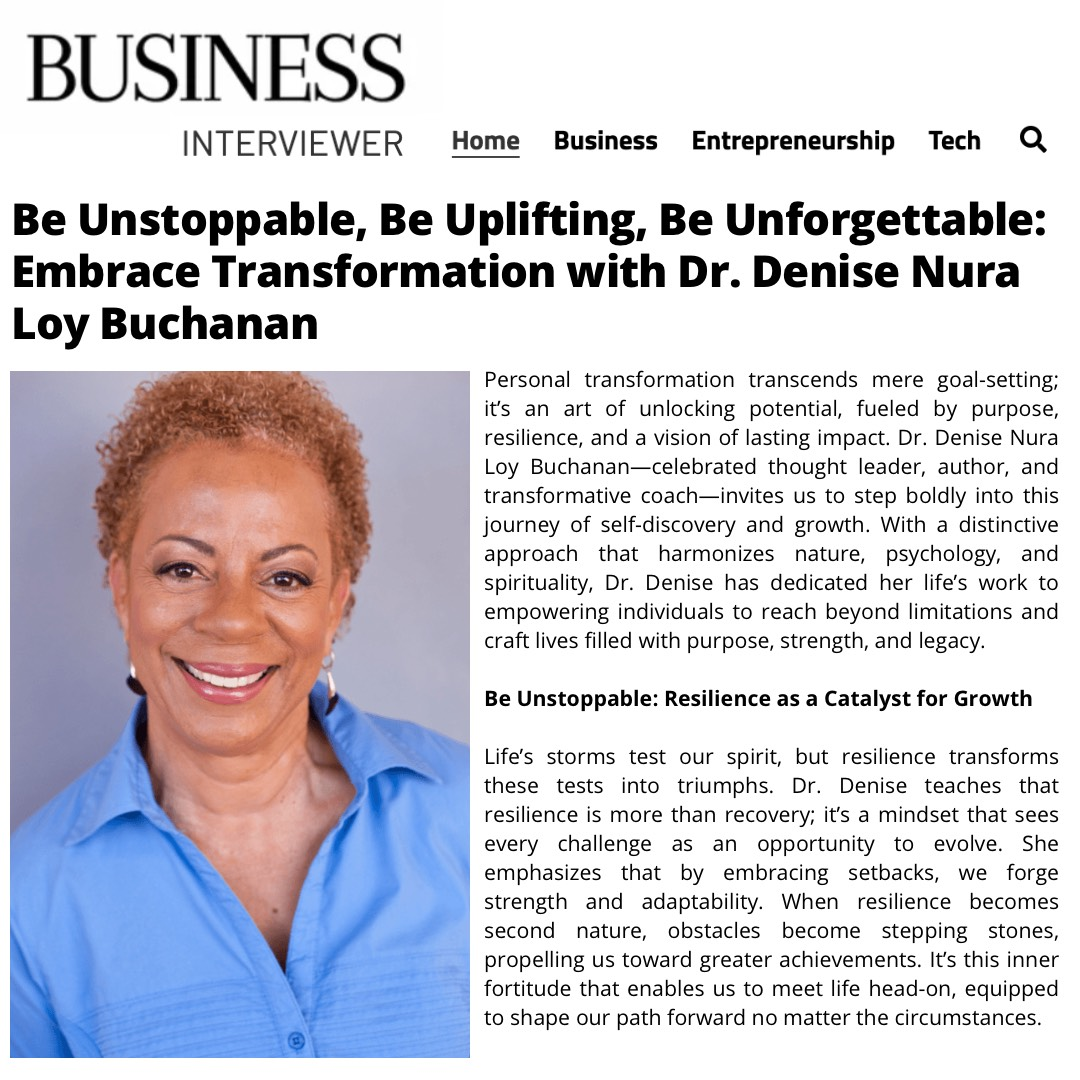 BUSINESS
INTERVIEWER

Home Business Entrepreneurship Tech

Be Unstoppable, Be Uplifting, Be Unforgettable: Embrace Transformation with Dr. Denise Nura Loy Buchanan

Personal transformation transcends mere goal-setting; it's an art of unlocking potential, fueled by purpose, resilience, and a vision of lasting impact. Dr. Denise Nura Loy Buchanan—celebrated thought leader, author, and transformative coach—invites us to step boldly into this journey of self-discovery and growth. With a distinctive approach that harmonizes nature, psychology, and spirituality, Dr. Denise has dedicated her life's work to empowering individuals to reach beyond limitations and craft lives filled with purpose, strength, and legacy.

Be Unstoppable: Resilience as a Catalyst for Growth

Life's storms test our spirit, but resilience transforms these tests into triumphs. Dr. Denise teaches that resilience is more than recovery; it's a mindset that sees every challenge as an opportunity to evolve. She emphasizes that by embracing setbacks, we forge strength and adaptability. When resilience becomes second nature, obstacles become stepping stones, propelling us toward greater achievements. It's this inner fortitude that enables us to meet life head-on, equipped to shape our path forward no matter the circumstances.